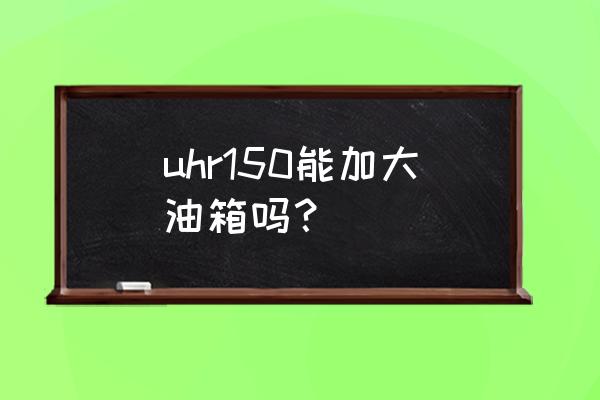 uhr150能加大油箱吗？